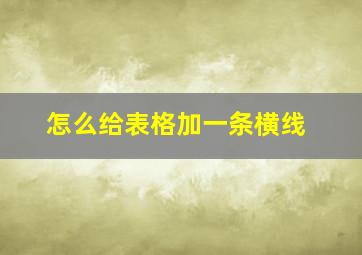 怎么给表格加一条横线